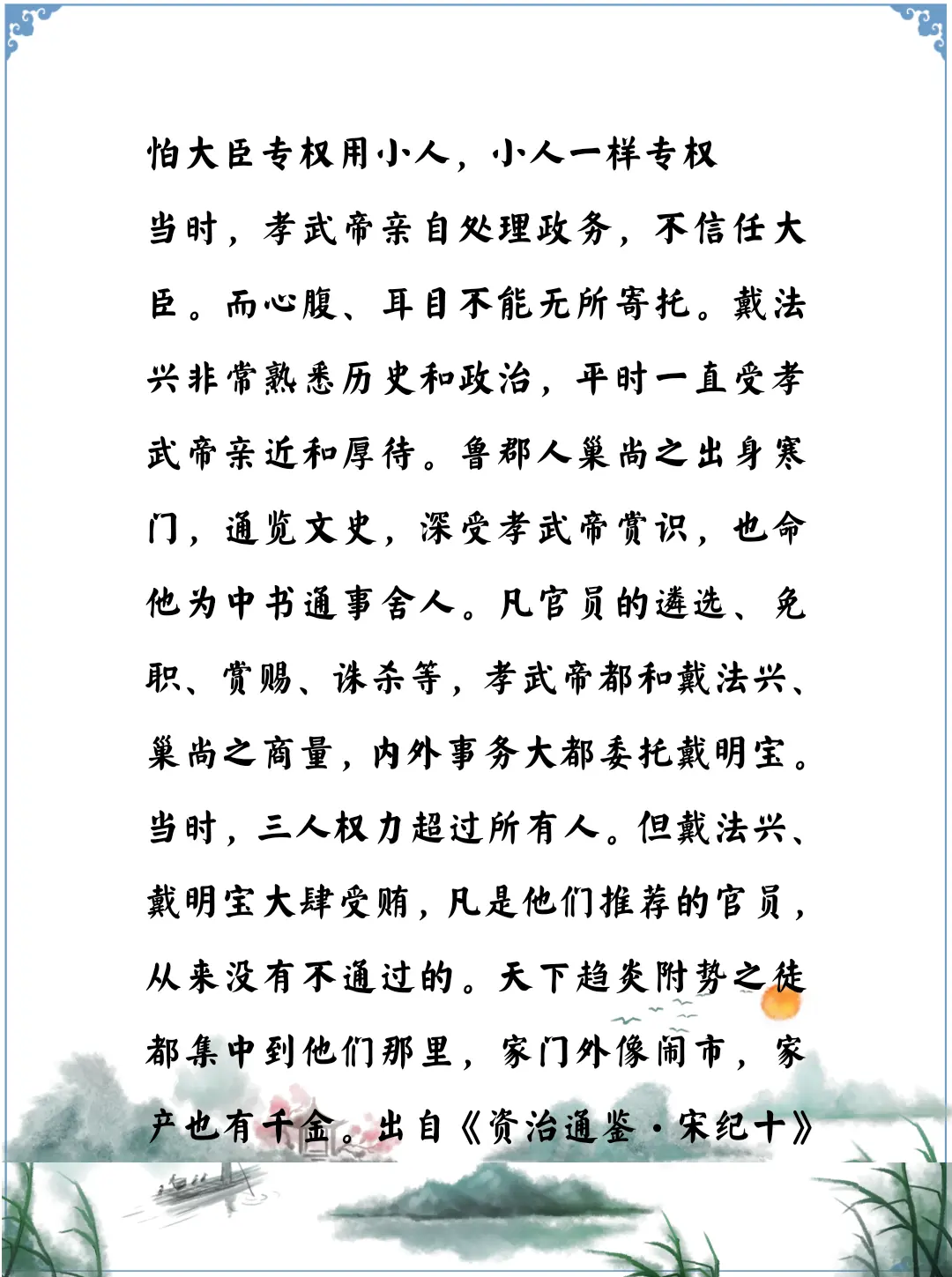 怕大臣专权用小人，小人一样专权

当时，孝武帝亲自处理政务，不信任大臣。而心腹、耳目不能无所寄托。戴法兴非常熟悉历史和政治，平时一直受孝武帝亲近和厚待。鲁郡人巢尚之出身寒门，通览文史，深受孝武帝赏识，也命他为中书通事舍人。凡官员的遴选、免职、赏赐、诛杀等，孝武帝都和戴法兴、巢尚之商量，内外事务大都委托戴明宝。当时，三人权力超过所有人。但戴法兴、戴明宝大肆受贿，凡是他们推荐的官员，从来没有不通过的。天下趋炎附势之徒都集中到他们那里，家门外像闹市，家产也有千金。出自《资治通鉴·宋纪十》